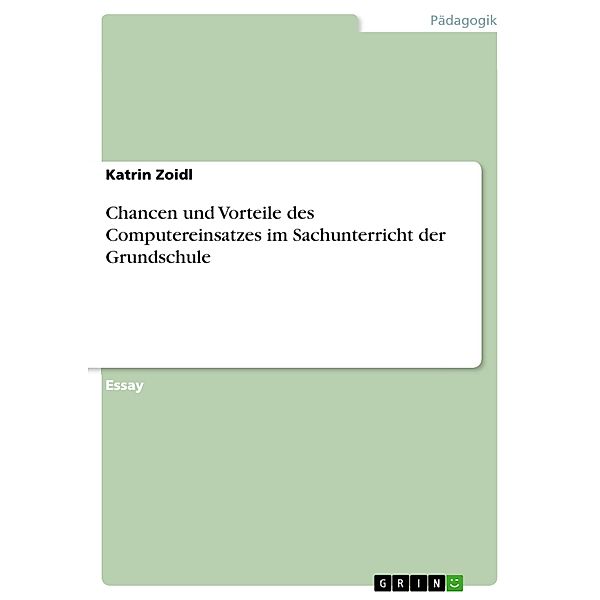 Pädagogik

Katrin Zoidl

Chancen und Vorteile des Computereinsatzes im Sachunterricht der Grundschule

Essay

GRIN